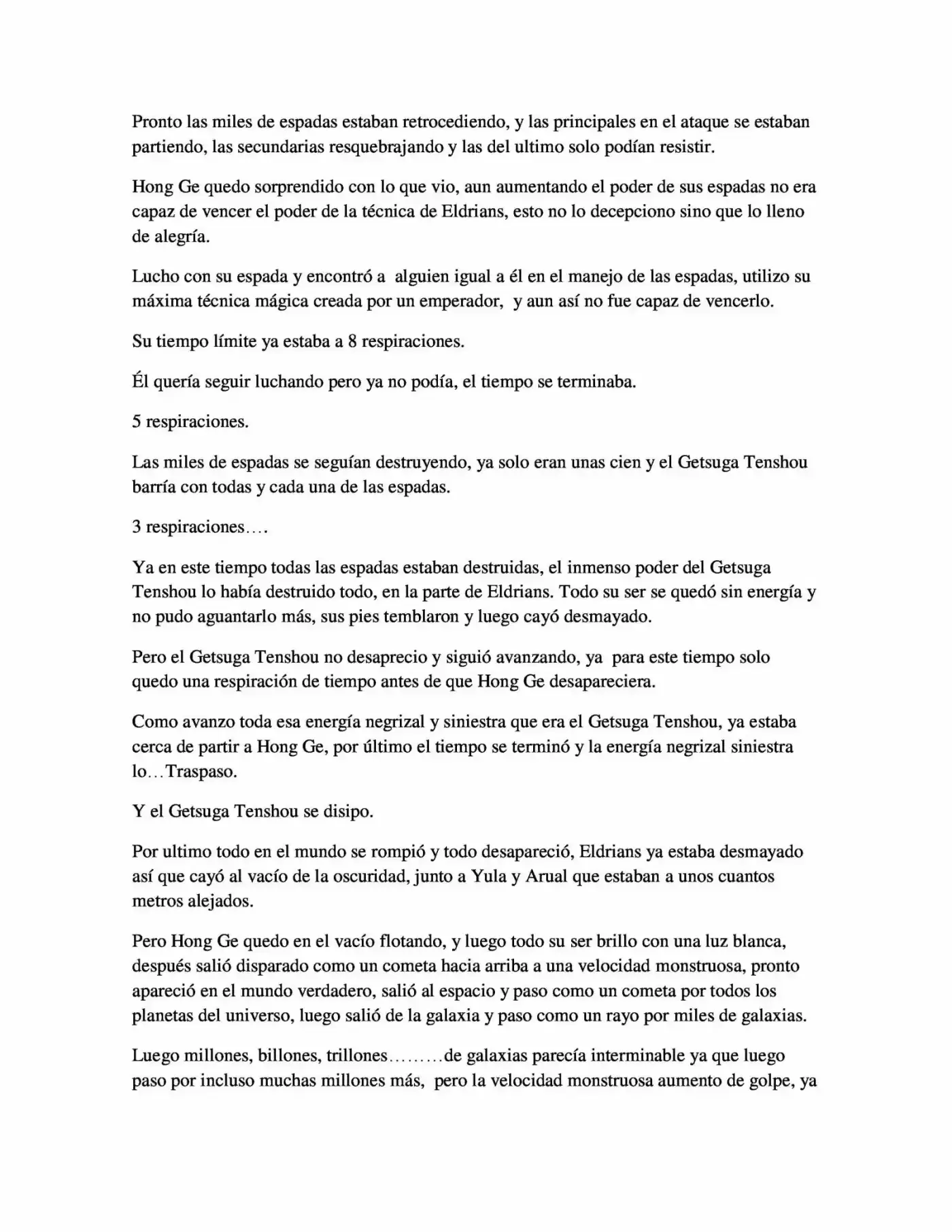 Pronto las miles de espadas estaban retrocediendo, y las principales en el ataque se estaban partiendo, las secundarias resquebrajando y las del ultimo solo podían resistir.

Hong Ge quedo sorprendido con lo que vio, aun aumentando el poder de sus espadas no era capaz de vencer el poder de la técnica de Eldrians, esto no lo decepciono sino que lo lleno de alegría.

Lucho con su espada y encontró a alguien igual a él en el manejo de las espadas, utilizo su máxima técnica mágica creada por un emperador, y aun así no fue capaz de vencerlo.

Su tiempo límite ya estaba a 8 respiraciones.

Él quería seguir luchando pero ya no podía, el tiempo se terminaba.

5 respiraciones.

Las miles de espadas se seguían destruyendo, ya solo eran unas cien y el Getsuga Tenshou barría con todas y cada una de las espadas.

3 respiraciones….

Ya en este tiempo todas las espadas estaban destruidas, el inmenso poder del Getsuga Tenshou lo había destruido todo, en la parte de Eldrians. Todo su ser se quedó sin energía y no pudo aguantarlo más, sus pies temblaron y luego cayó desmayado.

Pero el Getsuga Tenshou no desaprecio y siguió avanzando, ya para este tiempo solo quedo una respiración de tiempo antes de que Hong Ge desapareciera.

Como avanzo toda esa energía negrizal y siniestra que era el Getsuga Tenshou, ya estaba cerca de partir a Hong Ge, por último el tiempo se terminó y la energía negrizal siniestra lo…Traspaso.

Y el Getsuga Tenshou se disipo.

Por ultimo todo en el mundo se rompió y todo desapareció, Eldrians ya estaba desmayado así que cayó al vacío de la oscuridad, junto a Yula y Arual que estaban a unos cuantos metros alejados.

Pero Hong Ge quedo en el vacío flotando, y luego todo su ser brillo con una luz blanca, después salió disparado como un cometa hacia arriba a una velocidad monstruosa, pronto apareció en el mundo verdadero, salió al espacio y paso como un cometa por todos los planetas del universo, luego salió de la galaxia y paso como un rayo por miles de galaxias.

Luego millones, billones, trillones………de galaxias parecía interminable ya que luego paso por incluso muchas millones más, pero la velocidad monstruosa aumento de golpe, ya